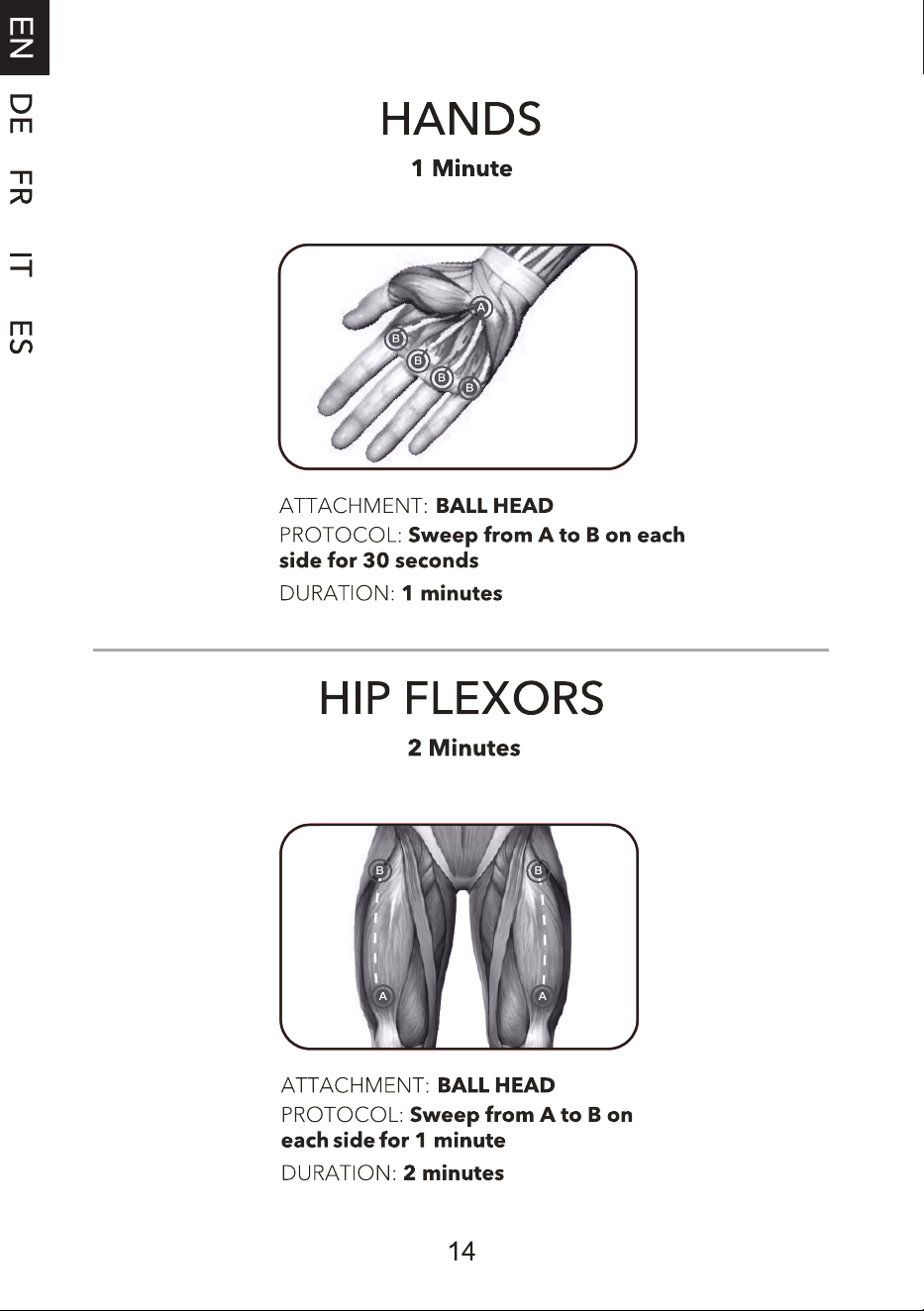 EN
DE
FR
IT
ES

HANDS

1 Minute

A
B
B
B
B

ATTACHMENT: BALL HEAD

PROTOCOL: Sweep from A to B on each side for 30 seconds

DURATION: 1 minutes

HIP FLEXORS

2 Minutes

B
B
A
A

ATTACHMENT: BALL HEAD

PROTOCOL: Sweep from A to B on each side for 1 minute

DURATION: 2 minutes

14